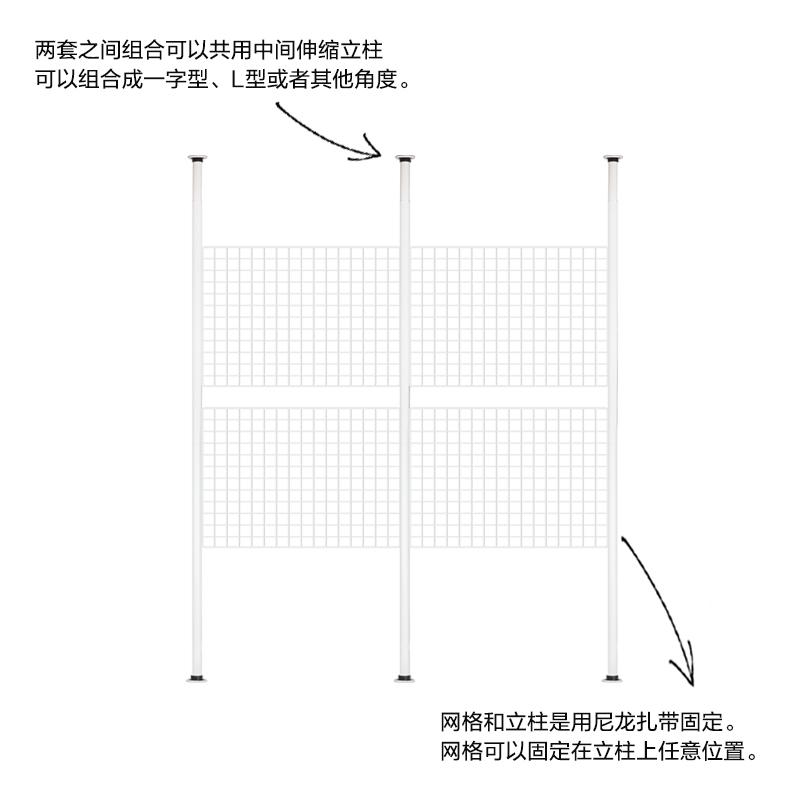 两套之间组合可以共用中间伸缩立柱
可以组合成一字型、L型或者其他角度。

网格和立柱是用尼龙扎带固定。
网格可以固定在立柱上任意位置。